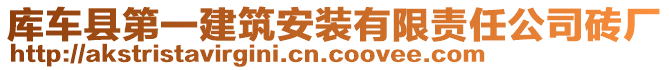 库车县第一建筑安装有限责任公司砖厂
http://akstristavirgini.cn.coovee.com